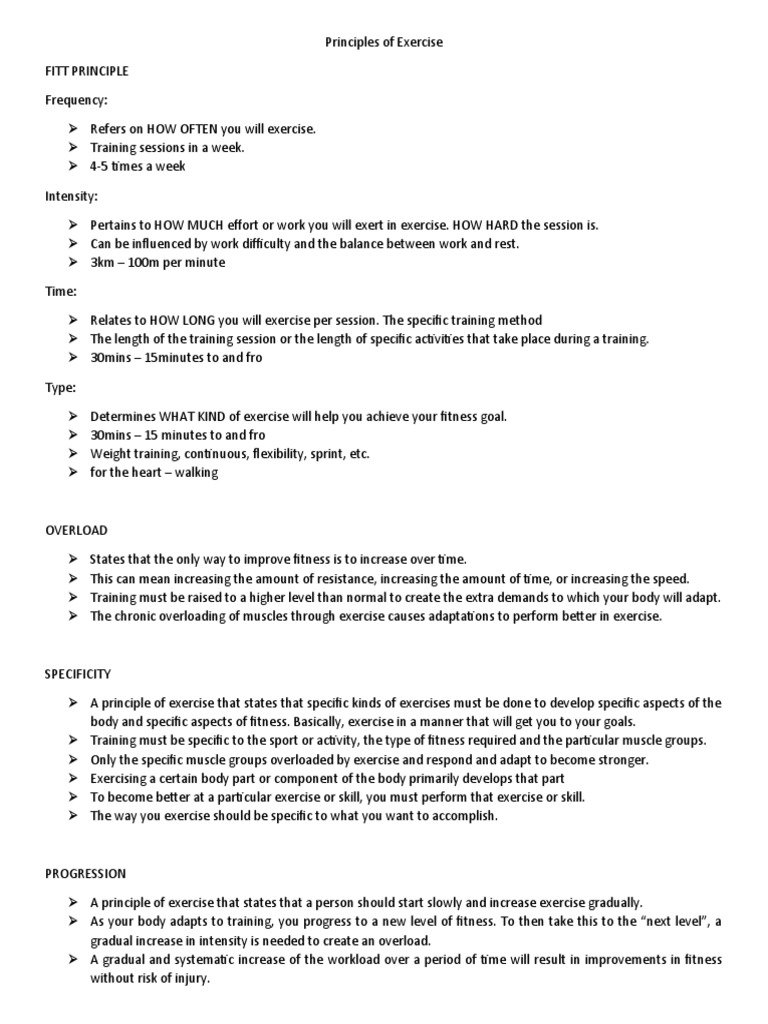 Principles of Exercise

FITT PRINCIPLE

Frequency:

➢ Refers on HOW OFTEN you will exercise.
➢ Training sessions in a week.
➢ 4-5 times a week

Intensity:

➢ Pertains to HOW MUCH effort or work you will exert in exercise. HOW HARD the session is.
➢ Can be influenced by work difficulty and the balance between work and rest.
➢ 3km – 100m per minute

Time:

➢ Relates to HOW LONG you will exercise per session. The specific training method
➢ The length of the training session or the length of specific activities that take place during a training.
➢ 30mins – 15minutes to and fro

Type:

➢ Determines WHAT KIND of exercise will help you achieve your fitness goal.
➢ 30mins – 15 minutes to and fro
➢ Weight training, continuous, flexibility, sprint, etc.
➢ for the heart – walking

OVERLOAD

➢ States that the only way to improve fitness is to increase over time.
➢ This can mean increasing the amount of resistance, increasing the amount of time, or increasing the speed.
➢ Training must be raised to a higher level than normal to create the extra demands to which your body will adapt.
➢ The chronic overloading of muscles through exercise causes adaptations to perform better in exercise.

SPECIFICITY

➢ A principle of exercise that states that specific kinds of exercises must be done to develop specific aspects of the body and specific aspects of fitness. Basically, exercise in a manner that will get you to your goals.
➢ Training must be specific to the sport or activity, the type of fitness required and the particular muscle groups.
➢ Only the specific muscle groups overloaded by exercise and respond and adapt to become stronger.
➢ Exercising a certain body part or component of the body primarily develops that part
➢ To become better at a particular exercise or skill, you must perform that exercise or skill.
➢ The way you exercise should be specific to what you want to accomplish.

PROGRESSION

➢ A principle of exercise that states that a person should start slowly and increase exercise gradually.
➢ As your body adapts to training, you progress to a new level of fitness. To then take this to the "next level", a gradual increase in intensity is needed to create an overload.
➢ A gradual and systematic increase of the workload over a period of time will result in improvements in fitness without risk of injury.